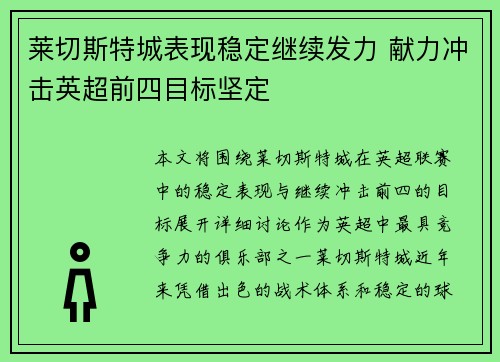 莱切斯特城表现稳定继续发力 献力冲击英超前四目标坚定

本文将围绕莱切斯特城在英超联赛中的稳定表现与继续冲击前四的目标展开详细讨论作为英超中最具竞争力的俱乐部之一莱切斯特城近年来凭借出色的战术体系和稳定的球